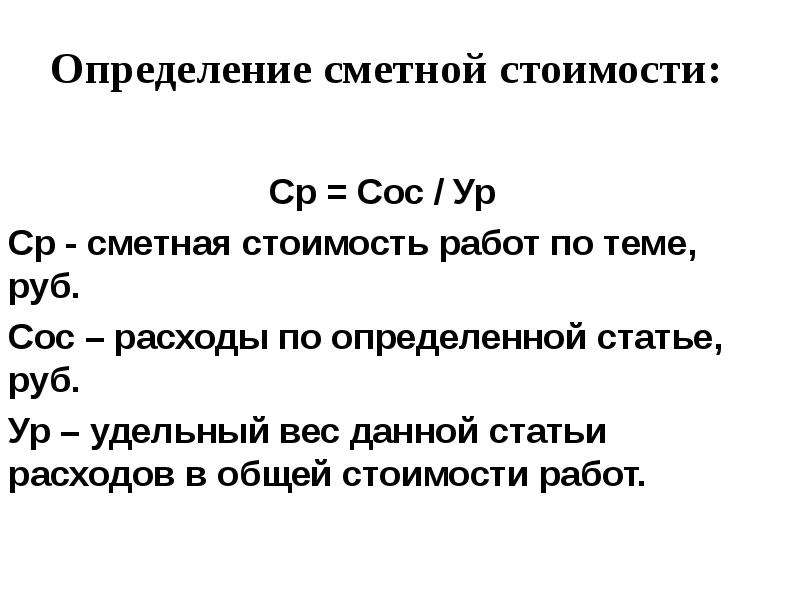 Определение сметной стоимости:

Ср = Сос / Ур

Ср - сметная стоимость работ по теме, руб.

Сос – расходы по определенной статье, руб.

Ур – удельный вес данной статьи расходов в общей стоимости работ.